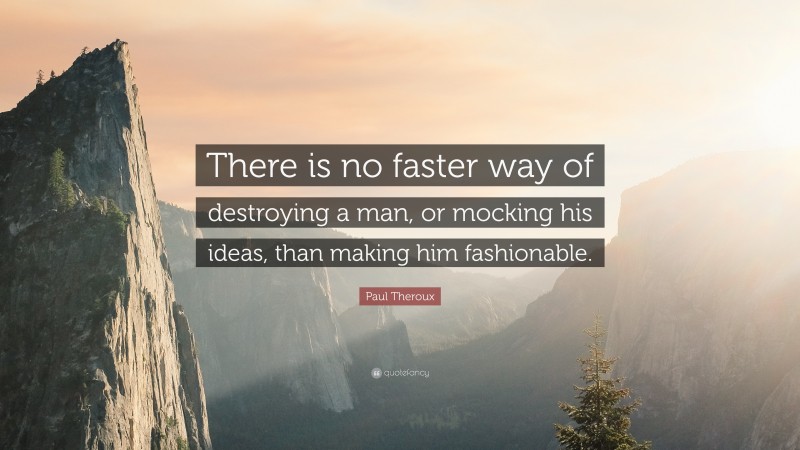 There is no faster way of destroying a man, or mocking his ideas, than making him fashionable.

Paul Theroux

quotefancy